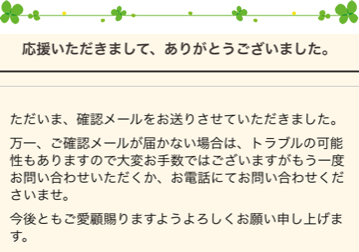 応援いただきまして、ありがとうございました。

ただいま、確認メールをお送りさせていただきました。

万一、ご確認メールが届かない場合は、トラブルの可能性もありますので大変お手数ではございますがもう一度お問い合わせいただくか、お電話にてお問い合わせくださいませ。

今後ともご愛顧賜りますようよろしくお願い申し上げます。